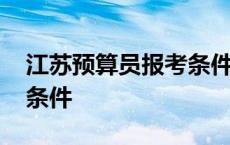 江苏预算员报考条件
条件